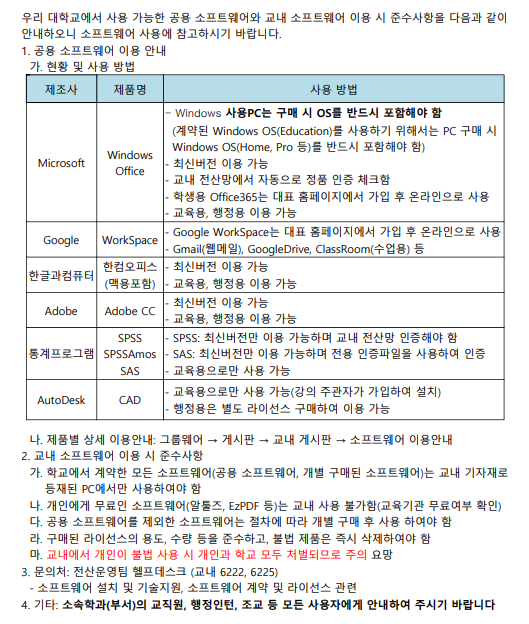 우리 대학교에서 사용 가능한 공용 소프트웨어와 교내 소프트웨어 이용 시 준수사항을 다음과 같이 안내하오니 소프트웨어 사용에 참고하시기 바랍니다.

1. 공용 소프트웨어 이용 안내

가. 현황 및 사용 방법

| 제조사 | 제품명 | 사용 방법 |
|---|---|---|
| Microsoft | Windows Office | - Windows 사용PC는 구매 시 OS를 반드시 포함해야 함 (계약된 Windows OS(Education)를 사용하기 위해서는 PC 구매 시 Windows OS(Home, Pro 등)를 반드시 포함해야 함) - 최신버전 이용 가능 - 교내 전산망에서 자동으로 정품 인증 체크함 - 학생용 Office365는 대표 홈페이지에서 가입 후 온라인으로 사용 - 교육용, 행정용 이용 가능 |
| Google | WorkSpace | - Google WorkSpace는 대표 홈페이지에서 가입 후 온라인으로 사용 - Gmail(웹메일), GoogleDrive, ClassRoom(수업용) 등 |
| 한글과컴퓨터 | 한컴오피스 (맥용포함) | - 최신버전 이용 가능 - 교육용, 행정용 이용 가능 |
| Adobe | Adobe CC | - 최신버전 이용 가능 - 교육용, 행정용 이용 가능 |
| 통계프로그램 | SPSS SPSSAmos SAS | - SPSS: 최신버전만 이용 가능하며 교내 전산망 인증해야 함 - SAS: 최신버전만 이용 가능하며 전용 인증파일을 사용하여 인증 - 교육용으로만 사용 가능 |
| AutoDesk | CAD | - 교육용으로만 사용 가능(강의 주관자가 가입하여 설치) - 행정용은 별도 라이선스 구매하여 이용 가능 |

나. 제품별 상세 이용안내: 그룹웨어 → 게시판 → 교내 게시판 → 소프트웨어 이용안내

2. 교내 소프트웨어 이용 시 준수사항

가. 학교에서 계약한 모든 소프트웨어(공용 소프트웨어, 개별 구매된 소프트웨어)는 교내 기자재로 등재된 PC에서만 사용하여야 함

나. 개인에게 무료인 소프트웨어(알툴즈, EzPDF 등)는 교내 사용 불가함(교육기관 무료여부 확인)

다. 공용 소프트웨어를 제외한 소프트웨어는 절차에 따라 개별 구매 후 사용 하여야 함

라. 구매된 라이선스의 용도, 수량 등을 준수하고, 불법 제품은 즉시 삭제하여야 함

마. 교내에서 개인이 불법 사용 시 개인과 학교 모두 처벌되므로 주의 요망

3. 문의처: 전산운영팀 헬프데스크 (교내 6222, 6225)

- 소프트웨어 설치 및 기술지원, 소프트웨어 계약 및 라이선스 관련

4. 기타: 소속학과(부서)의 교직원, 행정인턴, 조교 등 모든 사용자에게 안내하여 주시기 바랍니다